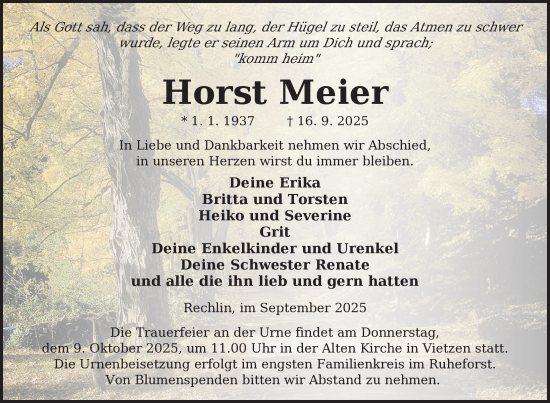 Als Gott sah, dass der Weg zu lang, der Hügel zu steil, das Atmen zu schwer wurde, legte er seinen Arm um Dich und sprach; "komm heim"

Horst Meier

* 1. 1. 1937 † 16. 9. 2025

In Liebe und Dankbarkeit nehmen wir Abschied, in unseren Herzen wirst du immer bleiben.

Deine Erika
Britta und Torsten
Heiko und Severine
Grit
Deine Enkelkinder und Urenkel
Deine Schwester Renate
und alle die ihn lieb und gern hatten

Rechlin, im September 2025

Die Trauerfeier an der Urne findet am Donnerstag, dem 9. Oktober 2025, um 11.00 Uhr in der Alten Kirche in Vietzen statt. Die Urnenbeisetzung erfolgt im engsten Familienkreis im Ruheforst. Von Blumenspenden bitten wir Abstand zu nehmen.